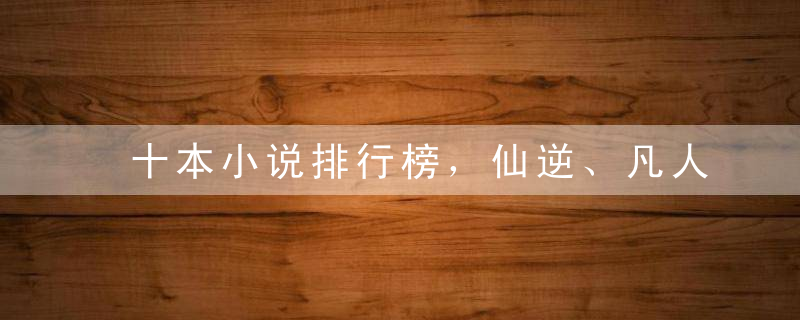 十本小说排行榜，仙逆、凡人